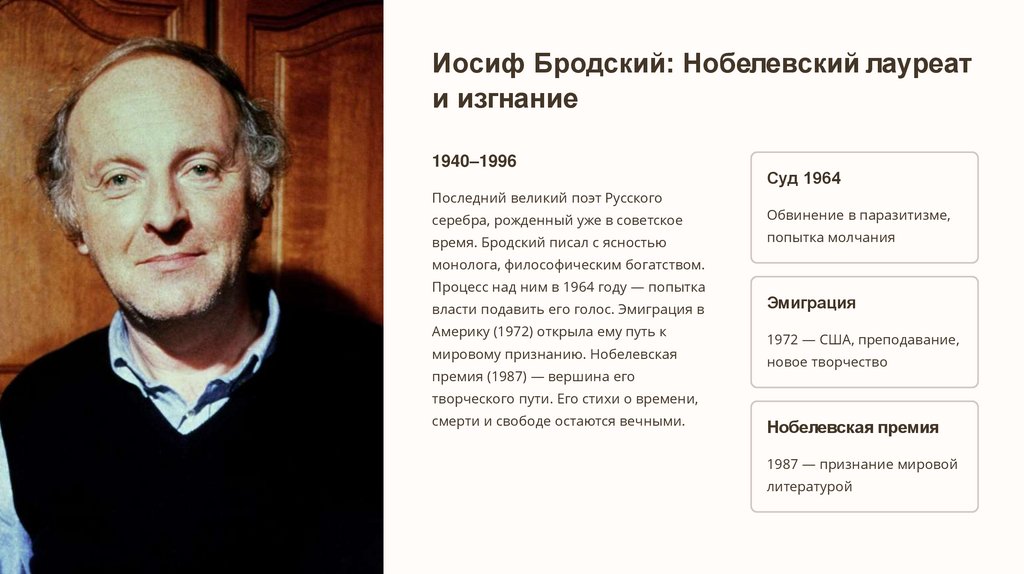 Иосиф Бродский: Нобелевский лауреат и изгнание

1940–1996

Последний великий поэт Русского серебра, рожденный уже в советское время. Бродский писал с ясностью монолога, философическим богатством. Процесс над ним в 1964 году — попытка власти подавить его голос. Эмиграция в Америку (1972) открыла ему путь к мировому признанию. Нобелевская премия (1987) — вершина его творческого пути. Его стихи о времени, смерти и свободе остаются вечными.

Суд 1964

Обвинение в паразитизме, попытка молчания

Эмиграция

1972 — США, преподавание, новое творчество

Нобелевская премия

1987 — признание мировой литературой